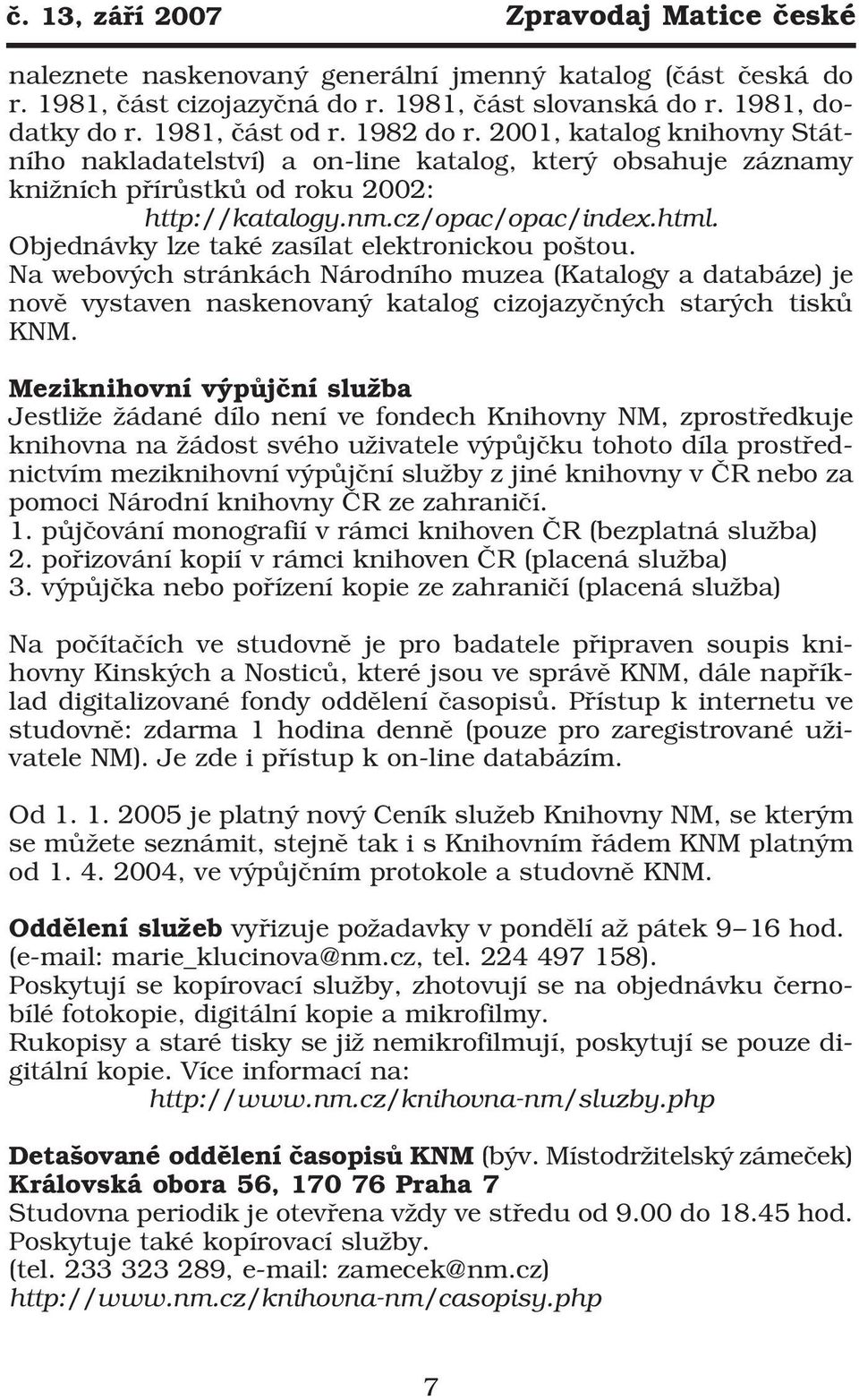 č. 13, září 2007 Zpravodaj Matice české

naleznete naskenovaný generální jmenný katalog (část česká do r. 1981, část cizojazyčná do r. 1981, část slovanská do r. 1981, dodatky do r. 1981, část od r. 1982 do r. 2001, katalog knihovny Státního nakladatelství) a on-line katalog, který obsahuje záznamy knižních přírůstků od roku 2002:
http://katalogy.nm.cz/opac/opac/index.html.
Objednávky lze také zasílat elektronickou poštou.
Na webových stránkách Národního muzea (Katalogy a databáze) je nově vystaven naskenovaný katalog cizojazyčných starých tisků KNM.

Meziknihovní výpůjční služba
Jestliže žádané dílo není ve fondech Knihovny NM, zprostředkuje knihovna na žádost svého uživatele výpůjčku tohoto díla prostřednictvím meziknihovní výpůjční služby z jiné knihovny v ČR nebo za pomoci Národní knihovny ČR ze zahraničí.
1. půjčování monografií v rámci knihoven ČR (bezplatná služba)
2. pořizování kopií v rámci knihoven ČR (placená služba)
3. výpůjčka nebo pořízení kopie ze zahraničí (placená služba)

Na počítačích ve studovně je pro badatele připraven soupis knihovny Kinských a Nosticů, které jsou ve správě KNM, dále například digitalizované fondy oddělení časopisů. Přístup k internetu ve studovně: zdarma 1 hodina denně (pouze pro zaregistrované uživatele NM). Je zde i přístup k on-line databázím.

Od 1. 1. 2005 je platný nový Ceník služeb Knihovny NM, se kterým se můžete seznámit, stejně tak i s Knihovním řádem KNM platným od 1. 4. 2004, ve výpůjčním protokole a studovně KNM.

Oddělení služeb vyřizuje požadavky v pondělí až pátek 9– 16 hod. (e-mail: marie_klucinova@nm.cz, tel. 224 497 158).
Poskytují se kopírovací služby, zhotovují se na objednávku černobílé fotokopie, digitální kopie a mikrofilmy.
Rukopisy a staré tisky se již nemikrofilmují, poskytují se pouze digitální kopie. Více informací na:
http://www.nm.cz/knihovna-nm/sluzby.php

Detašované oddělení časopisů KNM (býv. Místodržitelský zámeček)
Královská obora 56, 170 76 Praha 7
Studovna periodik je otevřena vždy ve středu od 9.00 do 18.45 hod.
Poskytuje také kopírovací služby.
(tel. 233 323 289, e-mail: zamecek@nm.cz)
http://www.nm.cz/knihovna-nm/casopisy.php

7